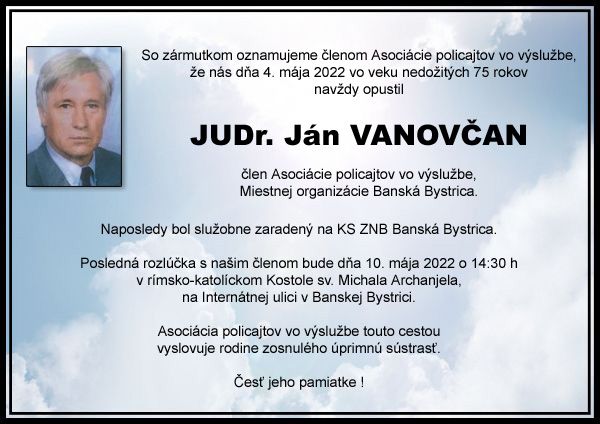 So zármutkom oznamujeme členom Asociácie policajtov vo výslužbe, že nás dňa 4. mája 2022 vo veku nedožitých 75 rokov navždy opustil

JUDr. Ján VANOVČAN

člen Asociácie policajtov vo výslužbe, Miestnej organizácie Banská Bystrica.

Naposledy bol služobne zaradený na KS ZNB Banská Bystrica.

Posledná rozlúčka s našim členom bude dňa 10. mája 2022 o 14:30 h v rímsko-katolíckom Kostole sv. Michala Archanjela, na Internátnej ulici v Banskej Bystrici.

Asociácia policajtov vo výslužbe touto cestou vyslovuje rodine zosnulého úprimnú sústrasť.

Česť jeho pamiatke !